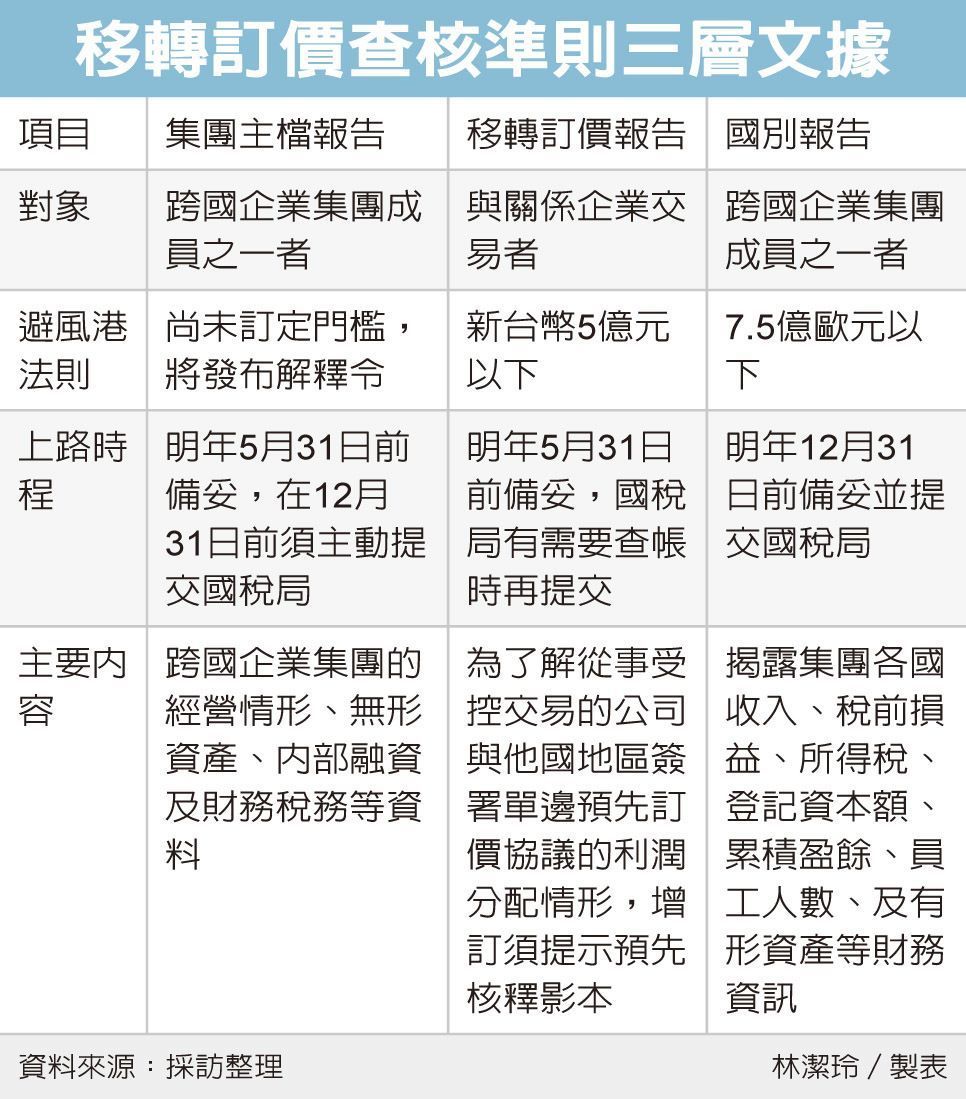 移轉訂價查核準則三層文據

| 項目 | 集團主檔報告 | 移轉訂價報告 | 國別報告 |
|---|---|---|---|
| 對象 | 跨國企業集團成員之一者 | 與關係企業交易者 | 跨國企業集團成員之一者 |
| 避風港法則 | 尚未訂定門檻，將發布解釋令 | 新台幣5億元以下 | 7.5億歐元以下 |
| 上路時程 | 明年5月31日前備妥，在12月31日前須主動提交國稅局 | 明年5月31日前備妥，國稅局有需要查帳時再提交 | 明年12月31日前備妥並提交國稅局 |
| 主要內容 | 跨國企業集團的經營情形、無形資產、內部融資及財務稅務等資料 | 為了解從事受控交易的公司與他國地區簽署單邊預先訂價協議的利潤分配情形，增訂須提示預先核釋影本 | 揭露集團各國收入、稅前損益、所得稅、登記資本額、累積盈餘、員工人數、及有形資產等財務資訊 |

資料來源：採訪整理

林潔玲／製表